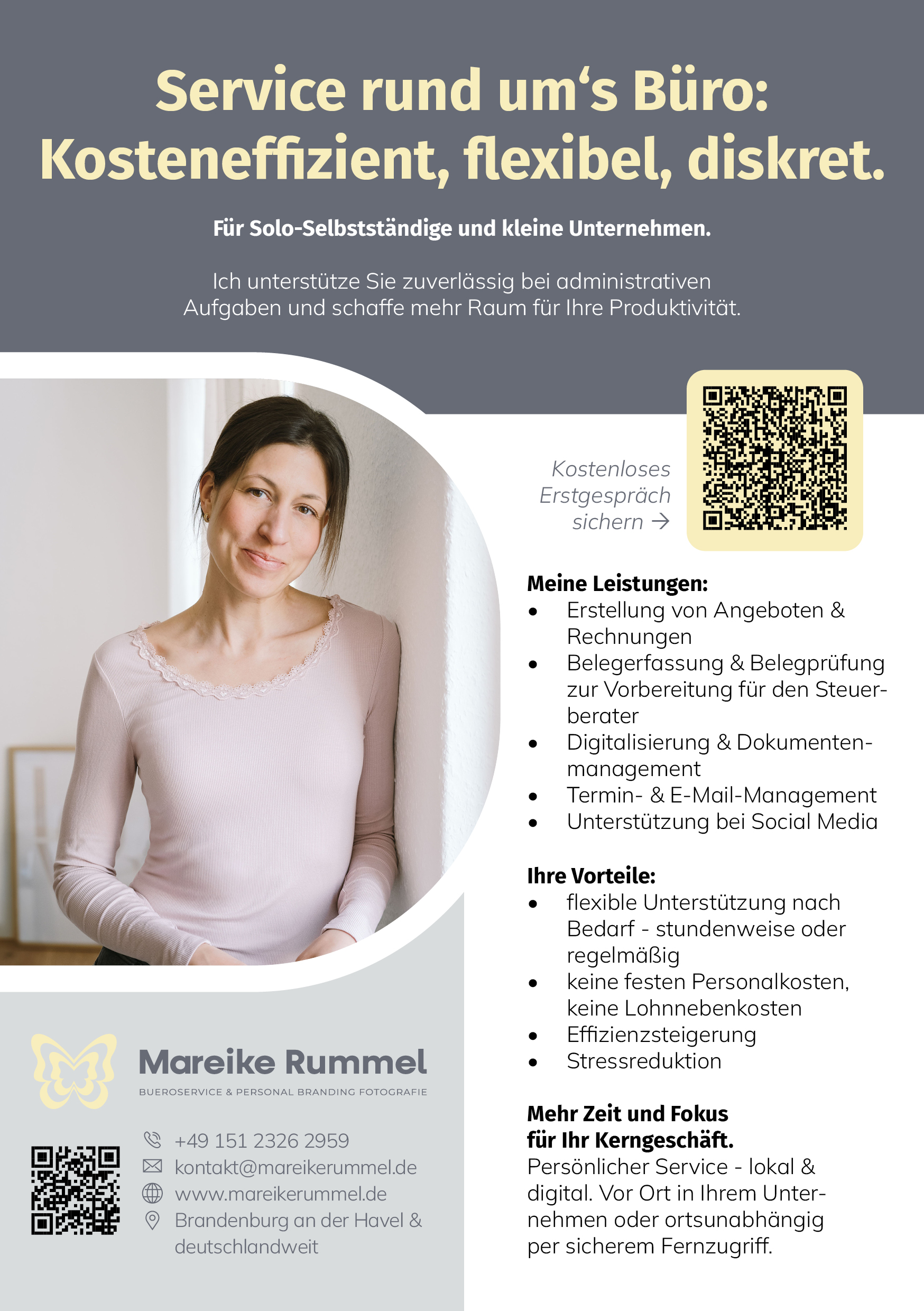 Service rund um's Büro: Kosteneffizient, flexibel, diskret.

Für Solo-Selbstständige und kleine Unternehmen.

Ich unterstütze Sie zuverlässig bei administrativen Aufgaben und schaffe mehr Raum für Ihre Produktivität.

Kostenloses Erstgespräch sichern →

Meine Leistungen:
• Erstellung von Angeboten & Rechnungen
• Belegerfassung & Belegprüfung zur Vorbereitung für den Steuerberater
• Digitalisierung & Dokumentenmanagement
• Termin- & E-Mail-Management
• Unterstützung bei Social Media

Ihre Vorteile:
• flexible Unterstützung nach Bedarf - stundenweise oder regelmäßig
• keine festen Personalkosten, keine Lohnnebenkosten
• Effizienzsteigerung
• Stressreduktion

Mehr Zeit und Fokus
für Ihr Kerngeschäft.
Persönlicher Service - lokal & digital. Vor Ort in Ihrem Unternehmen oder ortsunabhängig per sicherem Fernzugriff.

Mareike Rummel
BUEROSERVICE & PERSONAL BRANDING FOTOGRAFIE

+49 151 2326 2959
kontakt@mareikerummel.de
www.mareikerummel.de
Brandenburg an der Havel & deutschlandweit